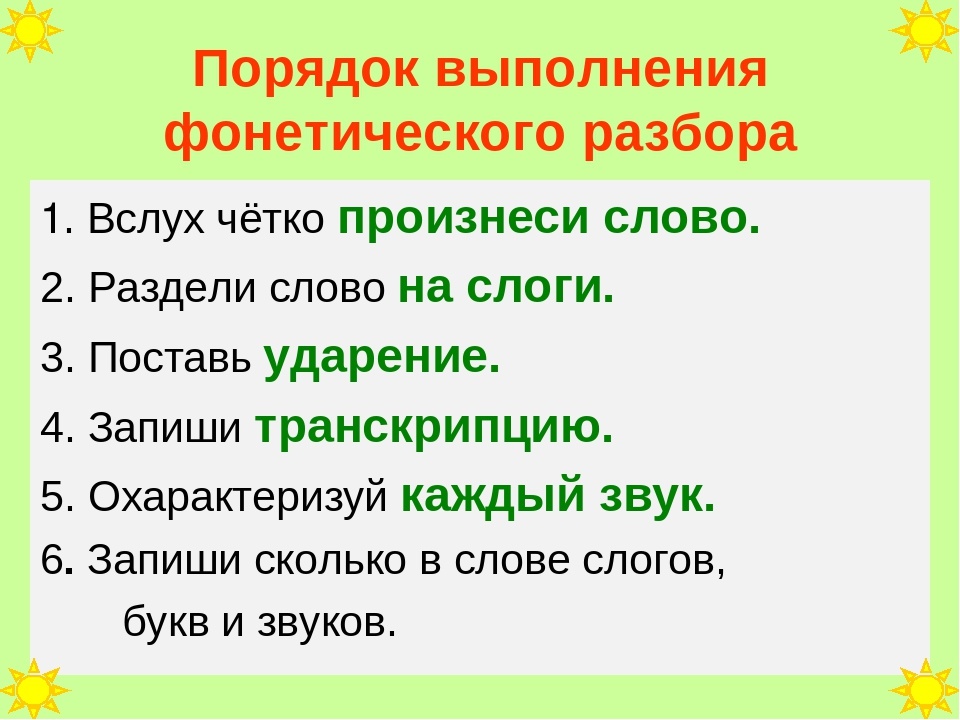 Порядок выполнения фонетического разбора

1. Вслух чётко произнеси слово.

2. Раздели слово на слоги.

3. Поставь ударение.

4. Запиши транскрипцию.

5. Охарактеризуй каждый звук.

6. Запиши сколько в слове слогов, букв и звуков.